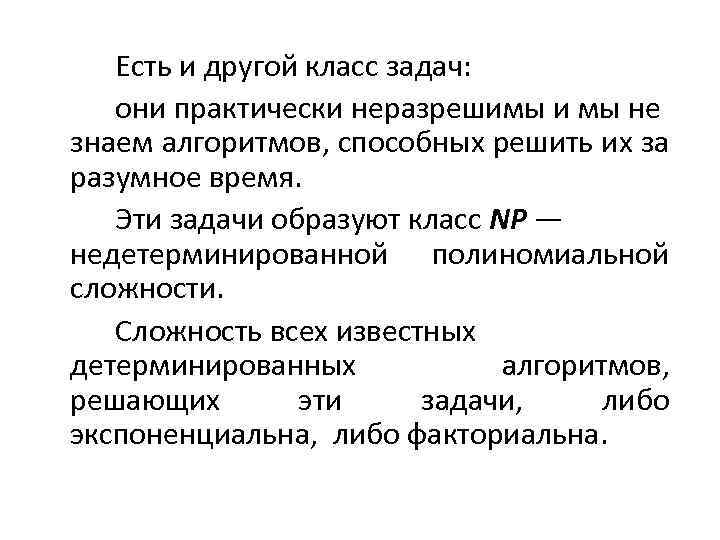 Есть и другой класс задач:

они практически неразрешимы и мы не знаем алгоритмов, способных решить их за разумное время.

Эти задачи образуют класс NP — недетерминированной полиномиальной сложности.

Сложность всех известных детерминированных алгоритмов, решающих эти задачи, либо экспоненциальна, либо факториальна.